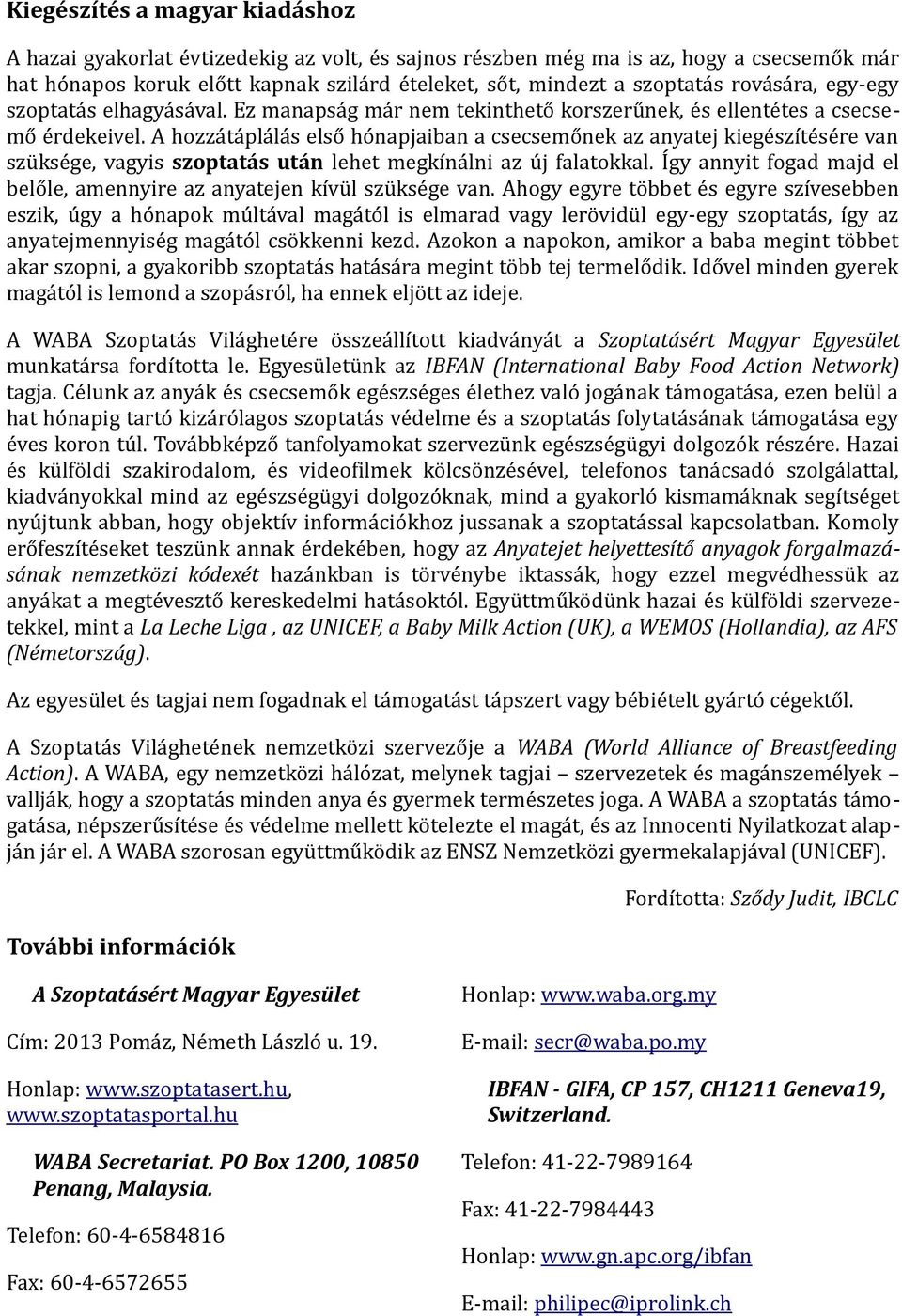 Kiegészítés a magyar kiadáshoz

A hazai gyakorlat évtizedekig az volt, és sajnos részben még ma is az, hogy a csecsemők már hat hónapos koruk előtt kapnak szilárd ételeket, sőt, mindezt a szoptatás rovására, egy-egy szoptatás elhagyásával. Ez manapság már nem tekinthető korszerűnek, és ellentétes a csecsemő érdekeivel. A hozzátáplálás első hónapjaiban a csecsemőnek az anyatej kiegészítésére van szüksége, vagyis szoptatás után lehet megkínálni az új falatokkal. Így annyit fogad majd el belőle, amennyire az anyatejen kívül szüksége van. Ahogy egyre többet és egyre szívesebben eszik, úgy a hónapok múltával magától is elmarad vagy lerövidül egy-egy szoptatás, így az anyatejmennyiség magától csökkenni kezd. Azokon a napokon, amikor a baba megint többet akar szopni, a gyakoribb szoptatás hatására megint több tej termelődik. Idővel minden gyerek magától is lemond a szopásról, ha ennek eljött az ideje.

A WABA Szoptatás Világhetére összeállított kiadványát a Szoptatásért Magyar Egyesület munkatársa fordította le. Egyesületünk az IBFAN (International Baby Food Action Network) tagja. Célunk az anyák és csecsemők egészséges élethez való jogának támogatása, ezen belül a hat hónapig tartó kizárólagos szoptatás védelme és a szoptatás folytatásának támogatása egy éves koron túl. Továbbképző tanfolyamokat szervezünk egészségügyi dolgozók részére. Hazai és külföldi szakirodalom, és videofilmek kölcsönzésével, telefonos tanácsadó szolgálattal, kiadványokkal mind az egészségügyi dolgozóknak, mind a gyakorló kismamáknak segítséget nyújtunk abban, hogy objektív információkhoz jussanak a szoptatással kapcsolatban. Komoly erőfeszítéseket teszünk annak érdekében, hogy az Anyatejet helyettesítő anyagok forgalmazásának nemzetközi kódexét hazánkban is törvénybe iktassák, hogy ezzel megvédhessük az anyákat a megtévesztő kereskedelmi hatásoktól. Együttműködünk hazai és külföldi szervezetekkel, mint a La Leche Liga , az UNICEF, a Baby Milk Action (UK), a WEMOS (Hollandia), az AFS (Németország).

Az egyesület és tagjai nem fogadnak el támogatást tápszert vagy bébiételt gyártó cégektől.

A Szoptatás Világhetének nemzetközi szervezője a WABA (World Alliance of Breastfeeding Action). A WABA, egy nemzetközi hálózat, melynek tagjai – szervezetek és magánszemélyek – vallják, hogy a szoptatás minden anya és gyermek természetes joga. A WABA a szoptatás támogatása, népszerűsítése és védelme mellett kötelezte el magát, és az Innocenti Nyilatkozat alapján jár el. A WABA szorosan együttműködik az ENSZ Nemzetközi gyermekalapjával (UNICEF).

Fordította: Sződy Judit, IBCLC

További információk

A Szoptatásért Magyar Egyesület

Cím: 2013 Pomáz, Németh László u. 19.

Honlap: www.szoptatasert.hu, www.szoptatasportal.hu

WABA Secretariat. PO Box 1200, 10850 Penang, Malaysia.

Telefon: 60-4-6584816

Fax: 60-4-6572655

Honlap: www.waba.org.my

E-mail: secr@waba.po.my

IBFAN - GIFA, CP 157, CH1211 Geneva19, Switzerland.

Telefon: 41-22-7989164

Fax: 41-22-7984443

Honlap: www.gn.apc.org/ibfan

E-mail: philipec@iprolink.ch